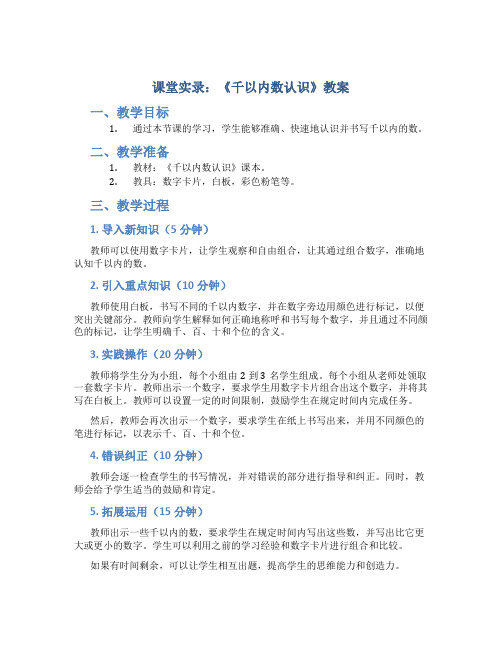 课堂实录：《千以内数认识》教案

一、教学目标

1. 通过本节课的学习，学生能够准确、快速地认识并书写千以内的数。

二、教学准备

1. 教材：《千以内数认识》课本。
2. 教具：数字卡片，白板，彩色粉笔等。

三、教学过程

1. 导入新知识（5 分钟）

教师可以使用数字卡片，让学生观察和自由组合，让其通过组合数字，准确地认知千以内的数。

2. 引入重点知识（10 分钟）

教师使用白板，书写不同的千以内数字，并在数字旁边用颜色进行标记，以便突出关键部分。教师向学生解释如何正确地称呼和书写每个数字，并且通过不同颜色的标记，让学生明确千、百、十和个位的含义。

3. 实践操作（20 分钟）

教师将学生分为小组，每个小组由 2 到 3 名学生组成。每个小组从老师处领取一套数字卡片。教师出示一个数字，要求学生用数字卡片组合出这个数字，并将其写在白板上。教师可以设置一定的时间限制，鼓励学生在规定时间内完成任务。

然后，教师会再次出示一个数字，要求学生在纸上书写出来，并用不同颜色的笔进行标记，以表示千、百、十和个位。

4. 错误纠正（10 分钟）

教师会逐一检查学生的书写情况，并对错误的部分进行指导和纠正。同时，教师会给予学生适当的鼓励和肯定。

5. 拓展运用（15 分钟）

教师出示一些千以内的数，要求学生在规定时间内写出这些数，并写出比它更大或更小的数字。学生可以利用之前的学习经验和数字卡片进行组合和比较。

如果有时间剩余，可以让学生相互出题，提高学生的思维能力和创造力。